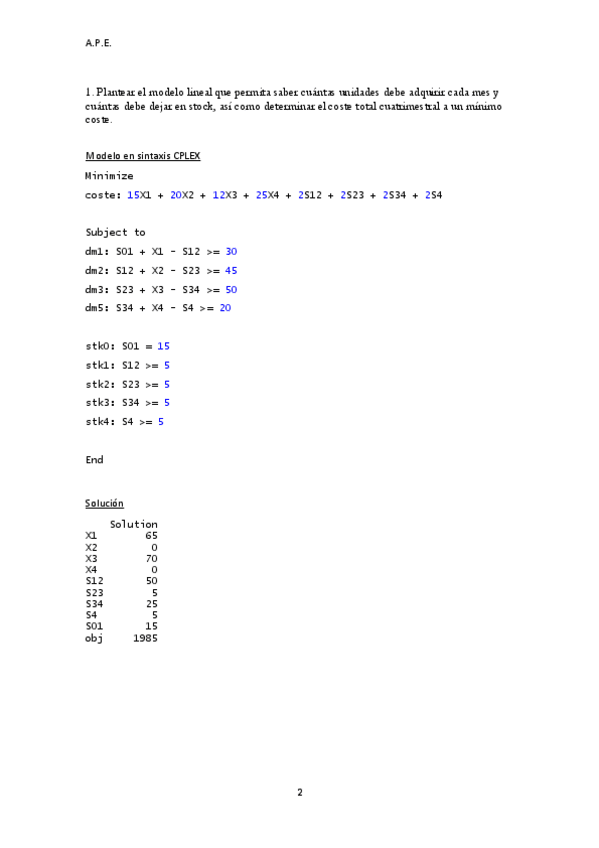 A.P.E.

1. Plantear el modelo lineal que permita saber cuántas unidades debe adquirir cada mes y cuántas debe dejar en stock, así como determinar el coste total cuatrimestral a un mínimo coste.

Modelo en sintaxis CPLEX

Minimize

coste: 15X1 + 20X2 + 12X3 + 25X4 + 2S12 + 2S23 + 2S34 + 2S4

Subject to

dm1: S01 + X1 - S12 >= 30

dm2: S12 + X2 - S23 >= 45

dm3: S23 + X3 - S34 >= 50

dm5: S34 + X4 - S4 >= 20

stk0: S01 = 15

stk1: S12 >= 5

stk2: S23 >= 5

stk3: S34 >= 5

stk4: S4 >= 5

End

Solución

| | Solution |
|---|---|
| X1 | 65 |
| X2 | 0 |
| X3 | 70 |
| X4 | 0 |
| S12 | 50 |
| S23 | 5 |
| S34 | 25 |
| S4 | 5 |
| S01 | 15 |
| obj | 1985 |

2